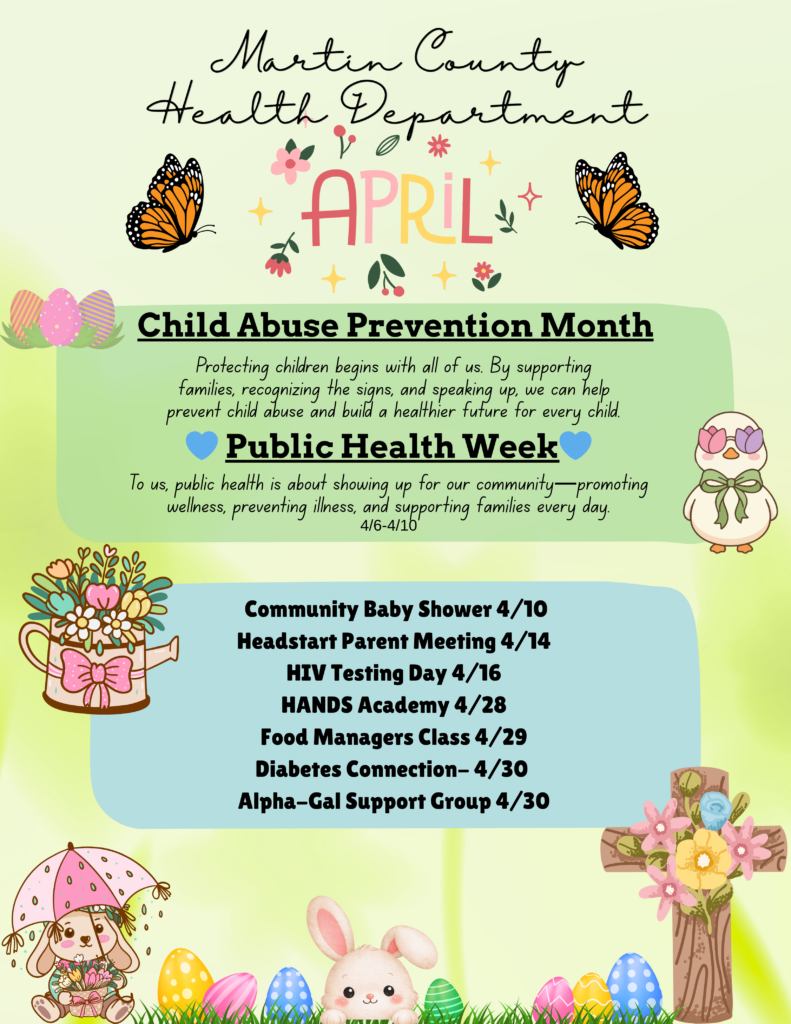 Martin County
Health Department

APRIL

Child Abuse Prevention Month

Protecting children begins with all of us. By supporting families, recognizing the signs, and speaking up, we can help prevent child abuse and build a healthier future for every child.

Public Health Week

To us, public health is about showing up for our community—promoting wellness, preventing illness, and supporting families every day.
4/6-4/10

Community Baby Shower 4/10
Headstart Parent Meeting 4/14
HIV Testing Day 4/16
HANDS Academy 4/28
Food Managers Class 4/29
Diabetes Connection- 4/30
Alpha-Gal Support Group 4/30